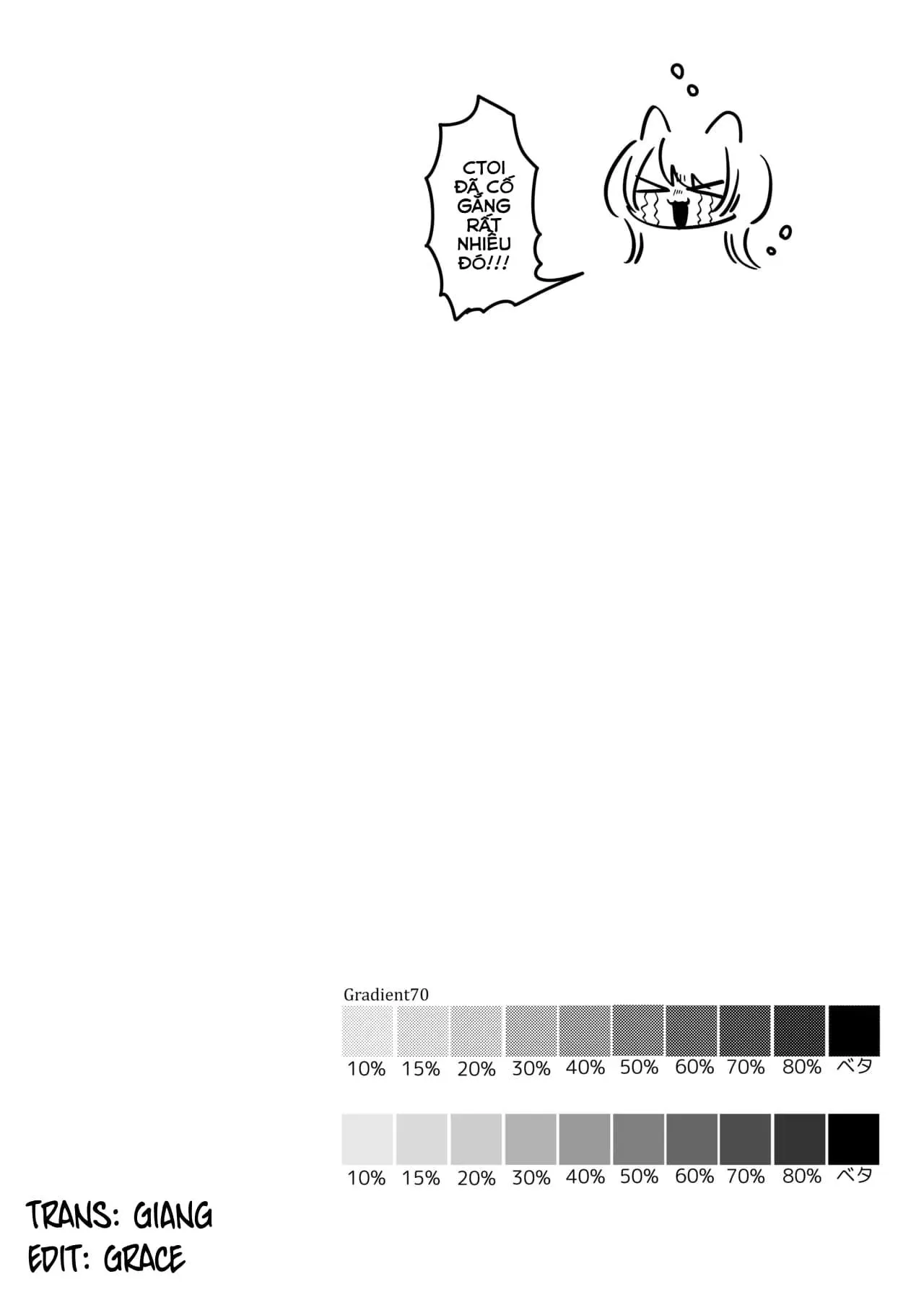 CTOI ĐÃ CỐ GẮNG RẤT NHIỀU ĐÓ!!!

Gradient70

10% 15% 20% 30% 40% 50% 60% 70% 80% ベタ

10% 15% 20% 30% 40% 50% 60% 70% 80% ベタ

TRANS: GIANG
EDIT: GRACE